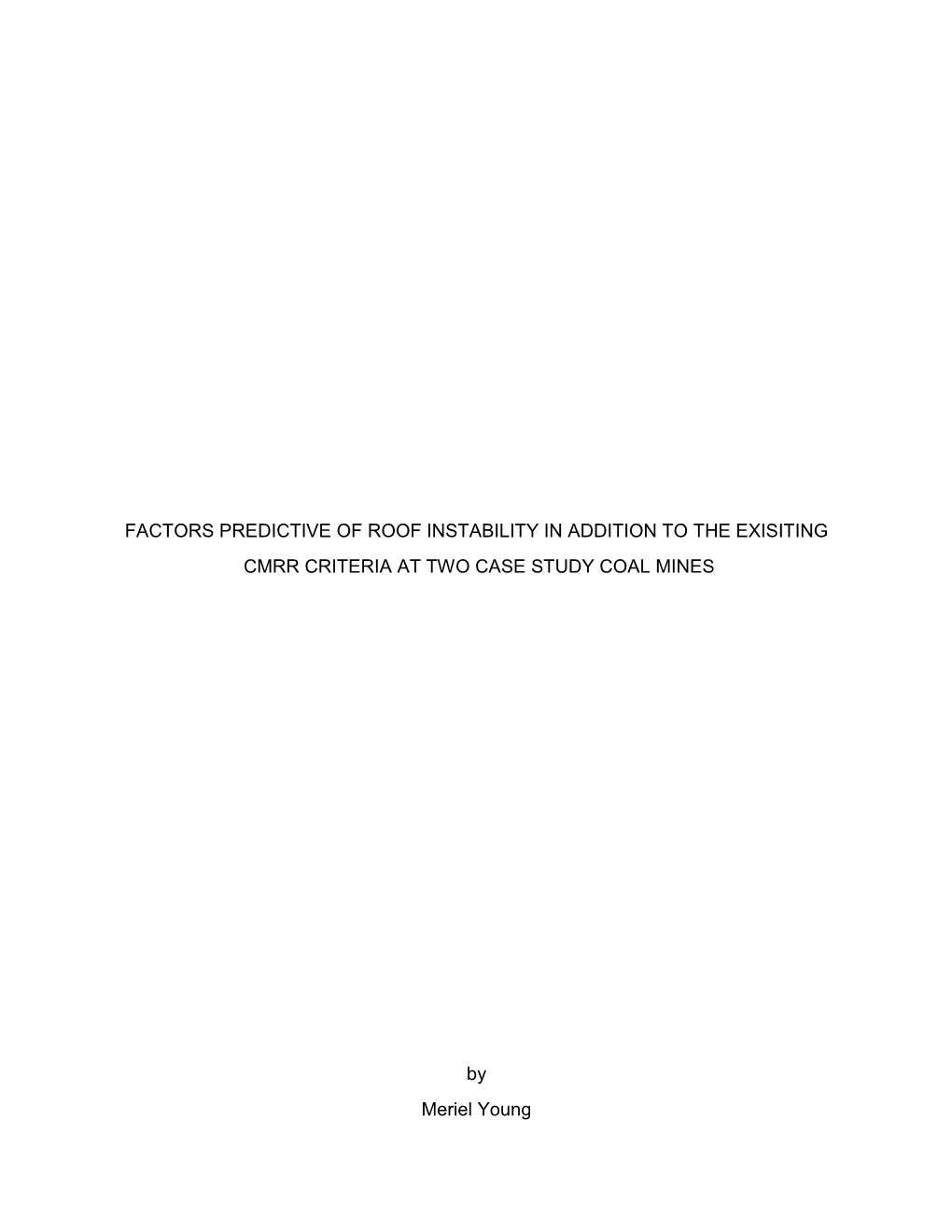 FACTORS PREDICTIVE OF ROOF INSTABILITY IN ADDITION TO THE EXISITING CMRR CRITERIA AT TWO CASE STUDY COAL MINES

by

Meriel Young